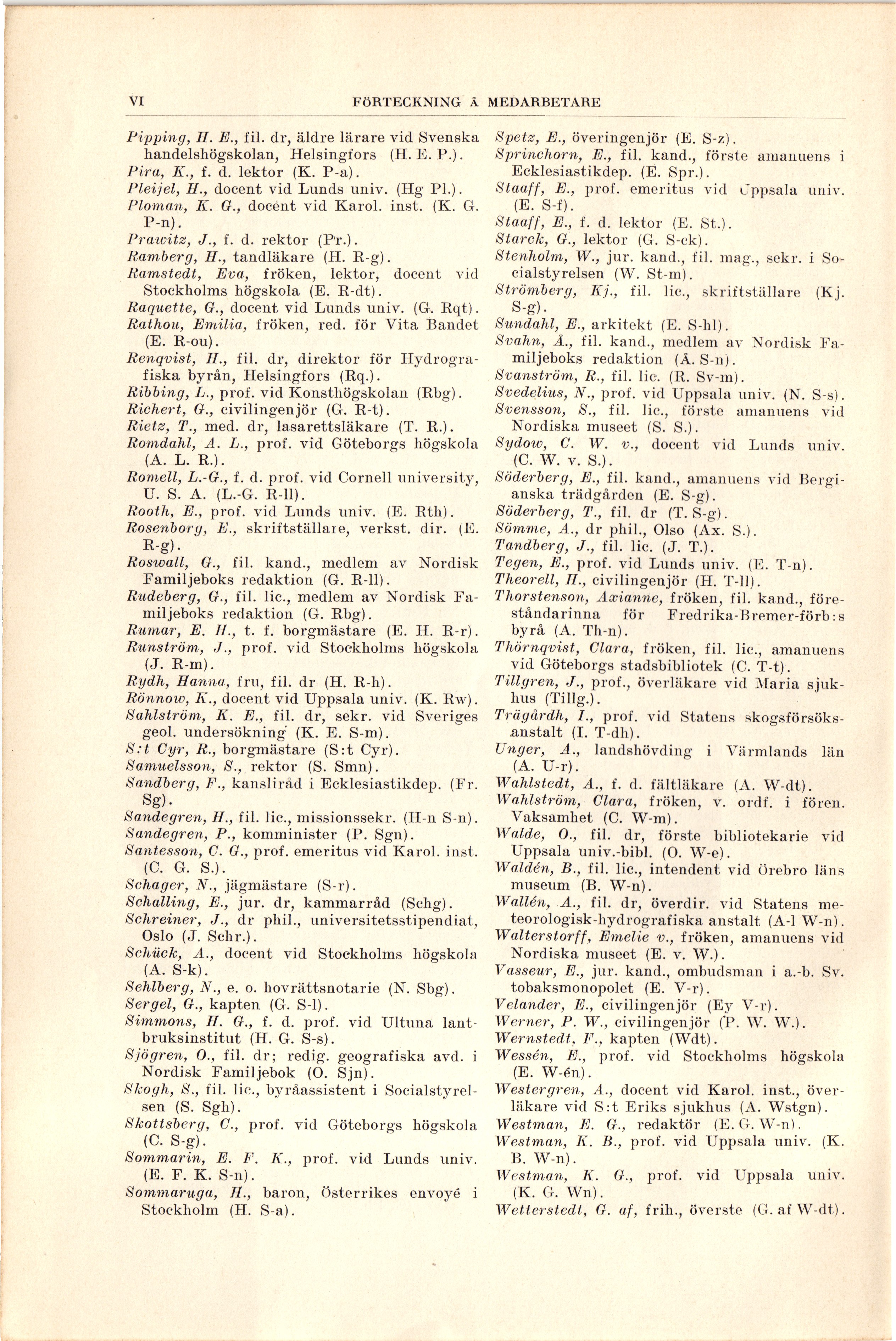 VI FÖRTECKNING Å MEDARBETARE

Pipping, H. E., fil. dr, äldre lärare vid Svenska handelshögskolan, Helsingfors (H. E. P.).
Pira, K., f. d. lektor (K. P-a).
Pleijel, H., docent vid Lunds univ. (Hg Pl.).
Ploman, K. G., docent vid Karol. inst. (K. G. P-n).
Prawitz, J., f. d. rektor (Pr.).
Ramberg, H., tandläkare (H. R-g).
Ramstedt, Eva, fröken, lektor, docent vid Stockholms högskola (E. R-dt).
Raquette, G., docent vid Lunds univ. (G. Rqt).
Rathou, Emilia, fröken, red. för Vita Bandet (E. R-ou).
Renqvist, H., fil. dr, direktor för Hydrografiska byrån, Helsingfors (Rq.).
Ribbing, L., prof. vid Konsthögskolan (Rbg).
Richert, G., civilingenjör (G. R-t).
Rietz, T., med. dr, lasarettsläkare (T. R.).
Romdahl, A. L., prof. vid Göteborgs högskola (A. L. R.).
Romell, L.-G., f. d. prof. vid Cornell university, U. S. A. (L.-G. R-ll).
Rooth, E., prof. vid Lunds univ. (E. Rth).
Rosenborg, E., skriftställare, verkst. dir. (E. R-g).
Roswall, G., fil. kand., medlem av Nordisk Familjeboks redaktion (G. R-ll).
Rudeberg, G., fil. lic., medlem av Nordisk Familjeboks redaktion (G. Rbg).
Rumar, E. H., t. f. borgmästare (E. H. R-r).
Runström, J., prof. vid Stockholms högskola (J. R-m).
Rydh, Hanna, fru, fil. dr (H. R-h).
Rönnow, K., docent vid Uppsala univ. (K. Rw).
Sahlström, K. E., fil. dr, sekr. vid Sveriges geol. undersökning (K. E. S-m).
S:t Cyr, R., borgmästare (S:t Cyr).
Samuelsson, S., rektor (S. Smn).
Sandberg, F., kansliråd i Ecklesiastikdep. (Fr. Sg).
Sandegren, H., fil. lic., missionssekr. (H-n S-n).
Sandegren, P., komminister (P. Sgn).
Santesson, C. G., prof. emeritus vid Karol. inst. (C. G. S.).
Schager, N., jägmästare (S-r).
Schalling, E., jur. dr, kammarråd (Schg).
Schreiner, J., dr phil., universitetsstipendiat, Oslo (J. Schr.).
Schück, A., docent vid Stockholms högskola (A. S-k).
Sehlberg, N., e. o. hovrättsnotarie (N. Sbg).
Sergel, G., kapten (G. S-l).
Simmons, H. G., f. d. prof. vid Ultuna lantbruksinstitut (H. G. S-s).
Sjögren, O., fil. dr; redig. geografiska avd. i Nordisk Familjebok (O. Sjn).
Skogh, S., fil. lic., byråassistent i Socialstyrelsen (S. Sgh).
Skottsberg, C., prof. vid Göteborgs högskola (C. S-g).
Sommarin, E. F. K., prof. vid Lunds univ. (E. F. K. S-n).
Sommaruga, H., baron, Österrikes envoyé i Stockholm (H. S-a).

Spetz, E., överingenjör (E. S-z).
Sprinchorn, E., fil. kand., förste amanuens i Ecklesiastikdep. (E. Spr.).
Staaff, E., prof. emeritus vid Uppsala univ. (E. S-f).
Staaff, E., f. d. lektor (E. St.).
Starck, G., lektor (G. S-ck).
Stenholm, W., jur. kand., fil. mag., sekr. i Socialstyrelsen (W. St-m).
Strömberg, Kj., fil. lic., skriftställare (Kj. S-g).
Sundahl, E., arkitekt (E. S-hl).
Svahn, Å., fil. kand., medlem av Nordisk Familjeboks redaktion (Å. S-n).
Svanström, R., fil. lic. (R. Sv-m).
Svedelius, N., prof. vid Uppsala univ. (N. S-s).
Svensson, S., fil. lic., förste amanuens vid Nordiska museet (S. S.).
Sydow, C. W. v., docent vid Lunds univ. (C. W. v. S.).
Söderberg, E., fil. kand., amanuens vid Bergianska trädgården (E. S-g).
Söderberg, T., fil. dr (T. S-g).
Sömme, A., dr phil., Olso (Ax. S.).
Tandberg, J., fil. lic. (J. T.).
Tegen, E., prof. vid Lunds univ. (E. T-n).
Theorell, H., civilingenjör (H. T-ll).
Thorstenson, Axianne, fröken, fil. kand., föreståndarinna för Fredrika-Bremer-förb:s byrå (A. Th-n).
Thörnqvist, Clara, fröken, fil. lic., amanuens vid Göteborgs stadsbibliotek (C. T-t).
Tillgren, J., prof., överläkare vid Maria sjukhus (Tillg.).
Trägårdh, I., prof. vid Statens skogsförsöksanstalt (I. T-dh).
Unger, A., landshövding i Värmlands län (A. U-r).
Wahlstedt, A., f. d. fältläkare (A. W-dt).
Wahlström, Clara, fröken, v. ordf. i fören. Vaksamhet (C. W-m).
Walde, O., fil. dr, förste bibliotekarie vid Uppsala univ.-bibl. (O. W-e).
Waldén, B., fil. lic., intendent vid Örebro läns museum (B. W-n).
Wallén, A., fil. dr, överdir. vid Statens meteorologisk-hydrografiska anstalt (A-l W-n).
Walterstorff, Emelie v., fröken, amanuens vid Nordiska museet (E. v. W.).
Vasseur, E., jur. kand., ombudsman i a.-b. Sv. tobaksmonopolet (E. V-r).
Velander, E., civilingenjör (Ey V-r).
Werner, P. W., civilingenjör (P. W. W.).
Wernstedt, F., kapten (Wdt).
Wessén, E., prof. vid Stockholms högskola (E. W-én).
Westergren, A., docent vid Karol. inst., överläkare vid S:t Eriks sjukhus (A. Wstgn).
Westman, E. G., redaktör (E. G. W-n).
Westman, K. B., prof. vid Uppsala univ. (K. B. W-n).
Westman, K. G., prof. vid Uppsala univ. (K. G. Wn).
Wetterstedt, G. af, frih., överste (G. af W-dt).